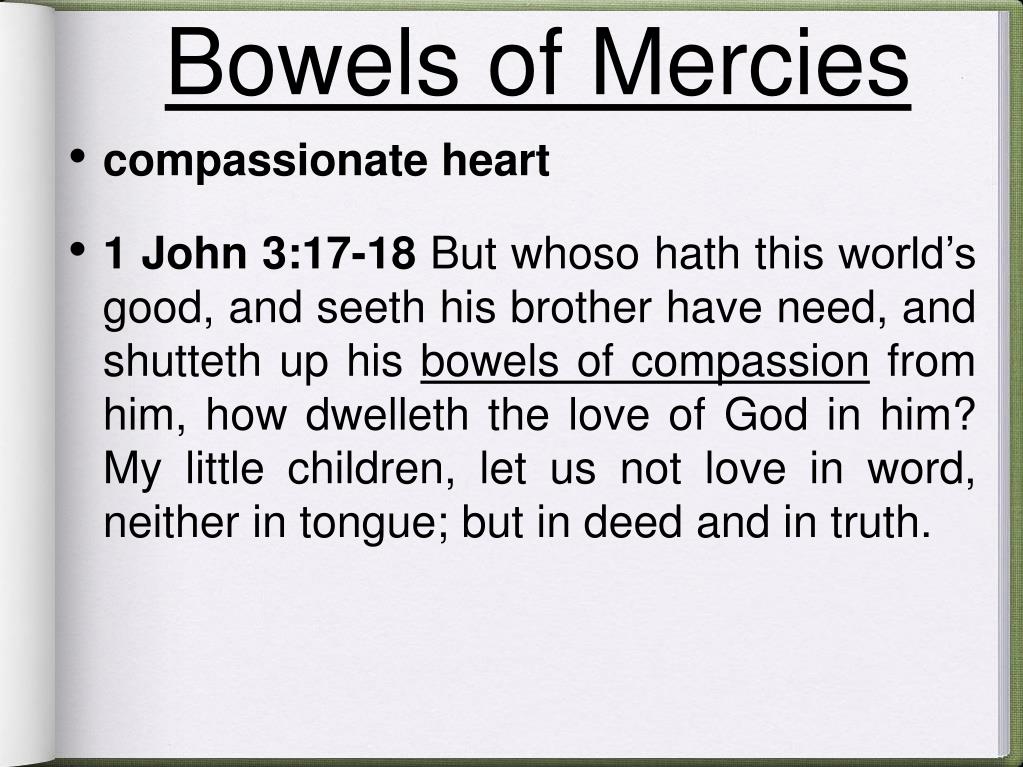 Bowels of Mercies

• compassionate heart

• 1 John 3:17-18 But whoso hath this world's good, and seeth his brother have need, and shutteth up his bowels of compassion from him, how dwelleth the love of God in him? My little children, let us not love in word, neither in tongue; but in deed and in truth.